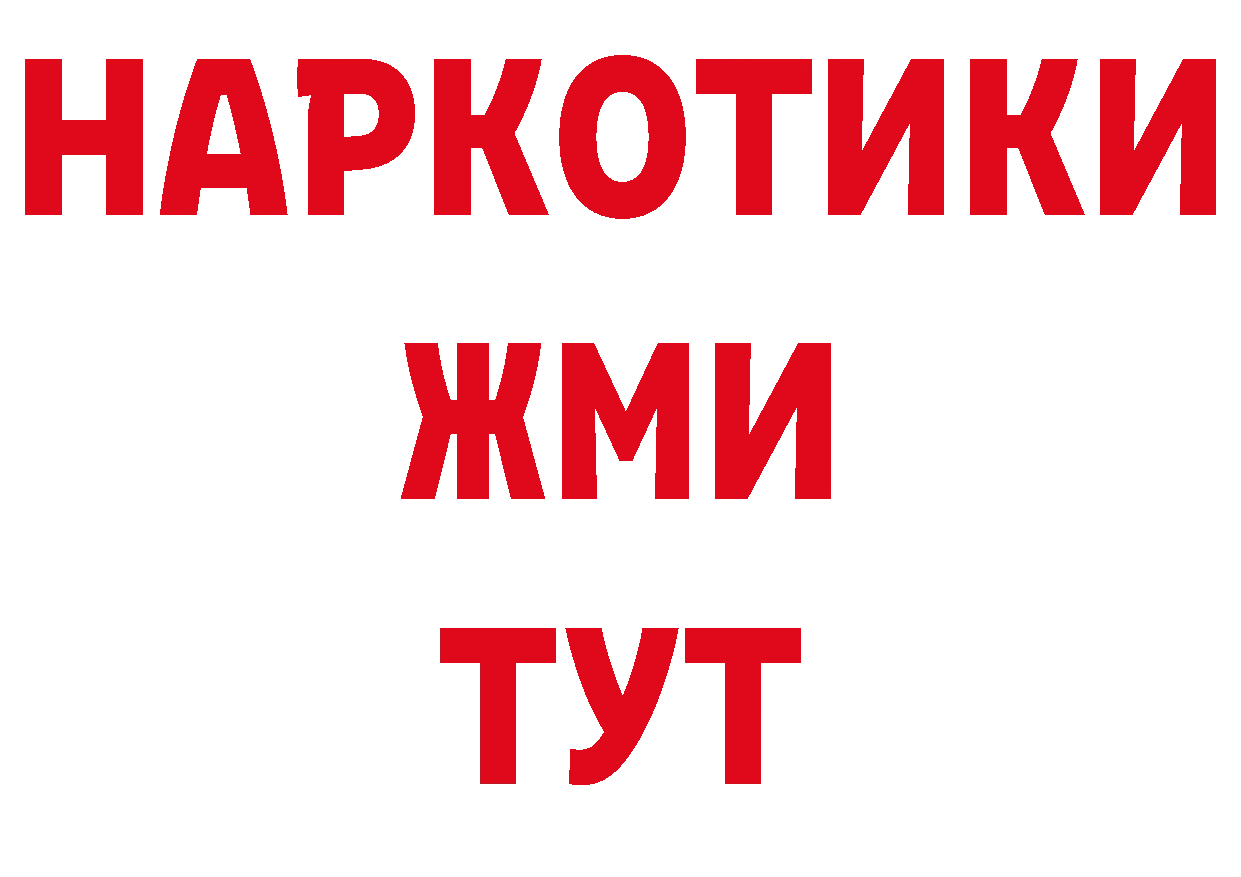 НАРКОТИКИ
ЖМИ
ТУТ